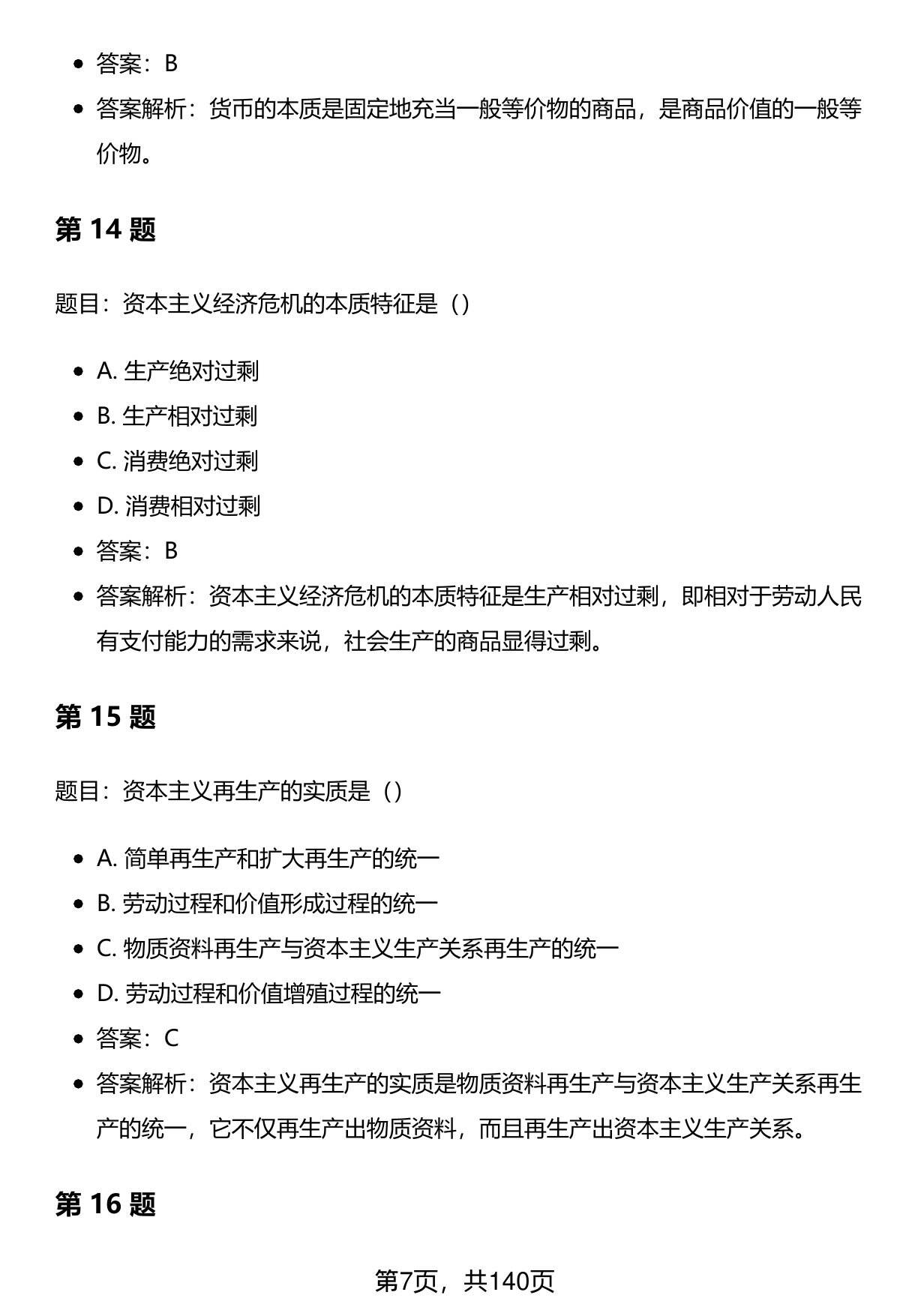 - 答案：B
- 答案解析：货币的本质是固定地充当一般等价物的商品，是商品价值的一般等价物。

第 14 题

题目：资本主义经济危机的本质特征是（）

- A. 生产绝对过剩
- B. 生产相对过剩
- C. 消费绝对过剩
- D. 消费相对过剩
- 答案：B
- 答案解析：资本主义经济危机的本质特征是生产相对过剩，即相对于劳动人民有支付能力的需求来说，社会生产的商品显得过剩。

第 15 题

题目：资本主义再生产的实质是（）

- A. 简单再生产和扩大再生产的统一
- B. 劳动过程和价值形成过程的统一
- C. 物质资料再生产与资本主义生产关系再生产的统一
- D. 劳动过程和价值增殖过程的统一
- 答案：C
- 答案解析：资本主义再生产的实质是物质资料再生产与资本主义生产关系再生产的统一，它不仅再生产出物质资料，而且再生产出资本主义生产关系。

第 16 题

第7页，共140页